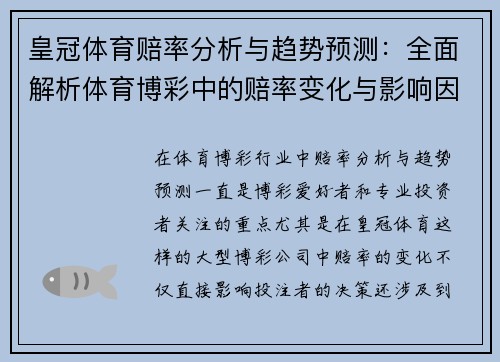 皇冠体育赔率分析与趋势预测：全面解析体育博彩中的赔率变化与影响因

在体育博彩行业中赔率分析与趋势预测一直是博彩爱好者和专业投资者关注的重点尤其是在皇冠体育这样的大型博彩公司中赔率的变化不仅直接影响投注者的决策还涉及到